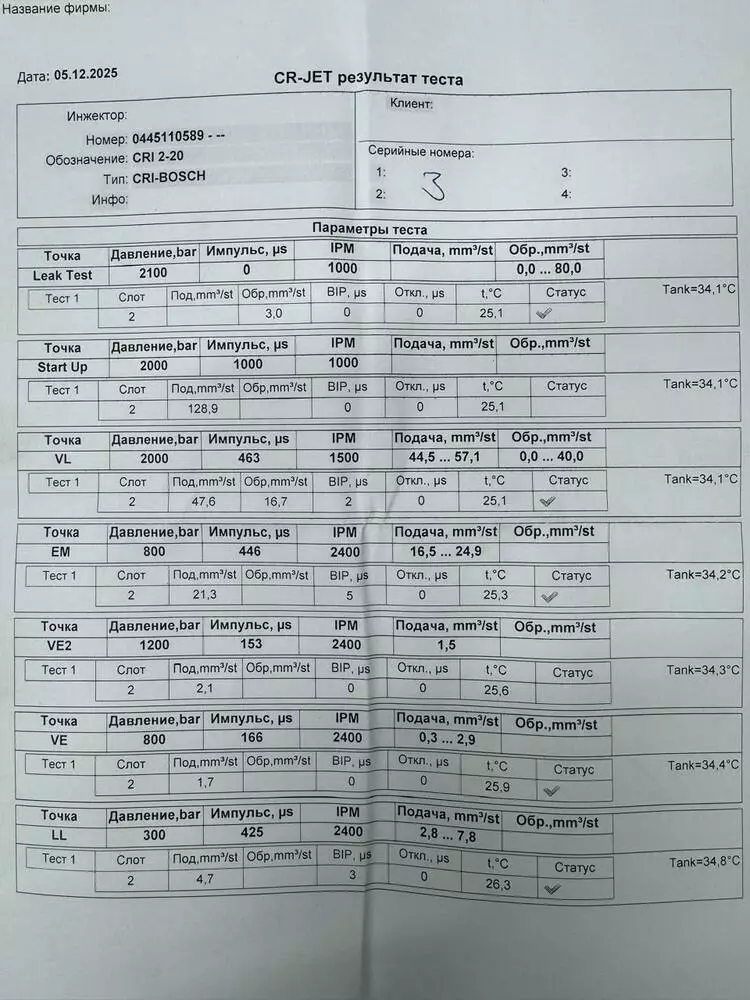 Название фирмы:

Дата: 05.12.2025

CR-JET результат теста

Инжектор:
Номер: 0445110589 - --
Обозначение: CRI 2-20
Тип: CRI-BOSCH
Инфо:

Клиент:

Серийные номера:
1: 3:
2: 3 4:

Параметры теста

| Точка | Давление,bar | Импульс, µs | IPM | Подача, mm³/st | Обр.,mm³/st |
|---|---|---|---|---|---|
| Leak Test | 2100 | 0 | 1000 | | 0,0 ... 80,0 |

| Тест 1 | Слот | Под,mm³/st | Обр,mm³/st | BIP, µs | Откл., µs | t,°C | Статус |
|---|---|---|---|---|---|---|---|
| | 2 | | 3,0 | 0 | 0 | 25,1 | ✓ |

Tank=34,1°C

| Точка | Давление,bar | Импульс, µs | IPM | Подача, mm³/st | Обр.,mm³/st |
|---|---|---|---|---|---|
| Start Up | 2000 | 1000 | 1000 | | |

| Тест 1 | Слот | Под,mm³/st | Обр,mm³/st | BIP, µs | Откл., µs | t,°C | Статус |
|---|---|---|---|---|---|---|---|
| | 2 | 128,9 | | 0 | 0 | 25,1 | |

Tank=34,1°C

| Точка | Давление,bar | Импульс, µs | IPM | Подача, mm³/st | Обр.,mm³/st |
|---|---|---|---|---|---|
| VL | 2000 | 463 | 1500 | 44,5 ... 57,1 | 0,0 ... 40,0 |

| Тест 1 | Слот | Под,mm³/st | Обр,mm³/st | BIP, µs | Откл., µs | t,°C | Статус |
|---|---|---|---|---|---|---|---|
| | 2 | 47,6 | 16,7 | 2 | 0 | 25,1 | ✓ |

Tank=34,1°C

| Точка | Давление,bar | Импульс, µs | IPM | Подача, mm³/st | Обр.,mm³/st |
|---|---|---|---|---|---|
| EM | 800 | 446 | 2400 | 16,5 ... 24,9 | |

| Тест 1 | Слот | Под,mm³/st | Обр,mm³/st | BIP, µs | Откл., µs | t,°C | Статус |
|---|---|---|---|---|---|---|---|
| | 2 | 21,3 | | 5 | 0 | 25,3 | ✓ |

Tank=34,2°C

| Точка | Давление,bar | Импульс, µs | IPM | Подача, mm³/st | Обр.,mm³/st |
|---|---|---|---|---|---|
| VE2 | 1200 | 153 | 2400 | 1,5 | |

| Тест 1 | Слот | Под,mm³/st | Обр,mm³/st | BIP, µs | Откл., µs | t,°C | Статус |
|---|---|---|---|---|---|---|---|
| | 2 | 2,1 | | 0 | 0 | 25,6 | |

Tank=34,3°C

| Точка | Давление,bar | Импульс, µs | IPM | Подача, mm³/st | Обр.,mm³/st |
|---|---|---|---|---|---|
| VE | 800 | 166 | 2400 | 0,3 ... 2,9 | |

| Тест 1 | Слот | Под,mm³/st | Обр,mm³/st | BIP, µs | Откл., µs | t,°C | Статус |
|---|---|---|---|---|---|---|---|
| | 2 | 1,7 | | 0 | 0 | 25,9 | ✓ |

Tank=34,4°C

| Точка | Давление,bar | Импульс, µs | IPM | Подача, mm³/st | Обр.,mm³/st |
|---|---|---|---|---|---|
| LL | 300 | 425 | 2400 | 2,8 ... 7,8 | |

| Тест 1 | Слот | Под,mm³/st | Обр,mm³/st | BIP, µs | Откл., µs | t,°C | Статус |
|---|---|---|---|---|---|---|---|
| | 2 | 4,7 | | 3 | 0 | 26,3 | ✓ |

Tank=34,8°C